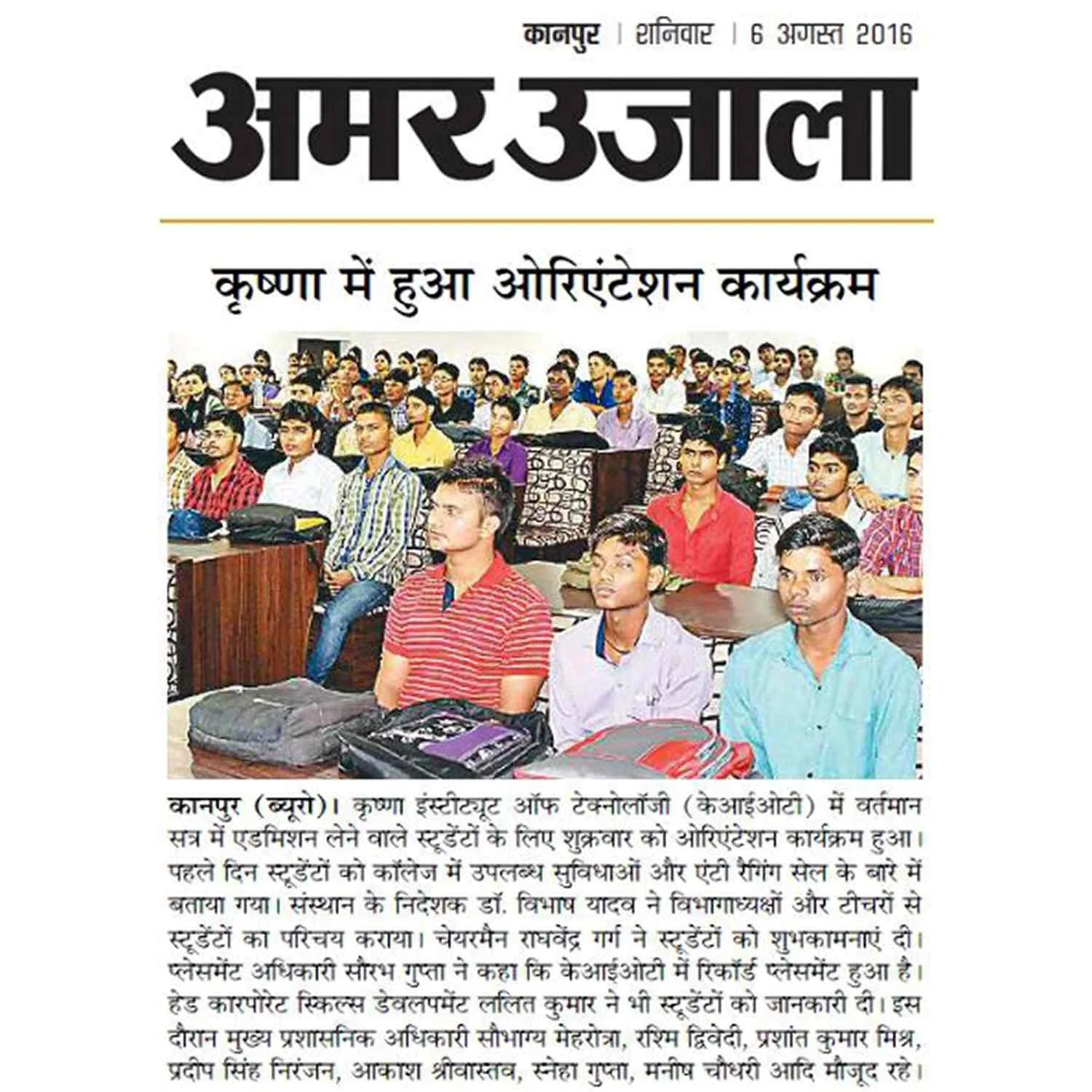 कानपुर | शनिवार | 6 अगस्त 2016

अमर उजाला

कृष्णा में हुआ ओरिएंटेशन कार्यक्रम

कानपुर (ब्यूरो)। कृष्णा इंस्टीट्यूट ऑफ टेक्नोलॉजी (केआईओटी) में वर्तमान सत्र में एडमिशन लेने वाले स्टूडेंटों के लिए शुक्रवार को ओरिएंटेशन कार्यक्रम हुआ। पहले दिन स्टूडेंटों को कॉलेज में उपलब्ध सुविधाओं और एंटी रैगिंग सेल के बारे में बताया गया। संस्थान के निदेशक डॉ. विभाष यादव ने विभागाध्यक्षों और टीचरों से स्टूडेंटों का परिचय कराया। चेयरमैन राघवेंद्र गर्ग ने स्टूडेंटों को शुभकामनाएं दी। प्लेसमेंट अधिकारी सौरभ गुप्ता ने कहा कि केआईओटी में रिकॉर्ड प्लेसमेंट हुआ है। हेड कारपोरेट स्किल्स डेवलपमेंट ललित कुमार ने भी स्टूडेंटों को जानकारी दी। इस दौरान मुख्य प्रशासनिक अधिकारी सौभाग्य मेहरोत्रा, रश्मि द्विवेदी, प्रशांत कुमार मिश्र, प्रदीप सिंह निरंजन, आकाश श्रीवास्तव, स्नेहा गुप्ता, मनीष चौधरी आदि मौजूद रहे।